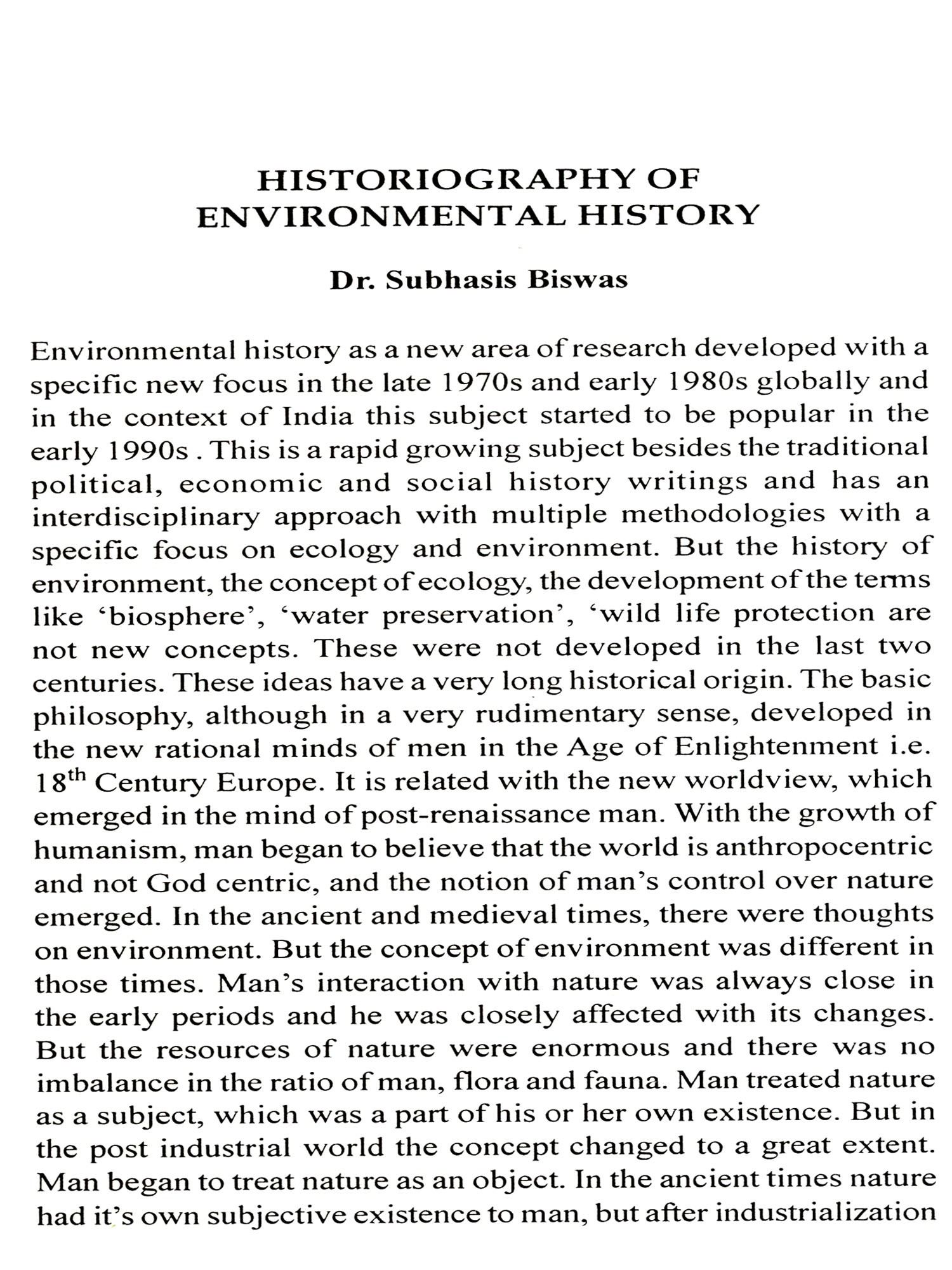 HISTORIOGRAPHY OF ENVIRONMENTAL HISTORY

Dr. Subhasis Biswas

Environmental history as a new area of research developed with a specific new focus in the late 1970s and early 1980s globally and in the context of India this subject started to be popular in the early 1990s . This is a rapid growing subject besides the traditional political, economic and social history writings and has an interdisciplinary approach with multiple methodologies with a specific focus on ecology and environment. But the history of environment, the concept of ecology, the development of the terms like 'biosphere', 'water preservation', 'wild life protection are not new concepts. These were not developed in the last two centuries. These ideas have a very long historical origin. The basic philosophy, although in a very rudimentary sense, developed in the new rational minds of men in the Age of Enlightenment i.e. $18^{th}$ Century Europe. It is related with the new worldview, which emerged in the mind of post-renaissance man. With the growth of humanism, man began to believe that the world is anthropocentric and not God centric, and the notion of man's control over nature emerged. In the ancient and medieval times, there were thoughts on environment. But the concept of environment was different in those times. Man's interaction with nature was always close in the early periods and he was closely affected with its changes. But the resources of nature were enormous and there was no imbalance in the ratio of man, flora and fauna. Man treated nature as a subject, which was a part of his or her own existence. But in the post industrial world the concept changed to a great extent. Man began to treat nature as an object. In the ancient times nature had it's own subjective existence to man, but after industrialization